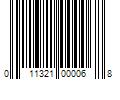 0 11321 00006 8